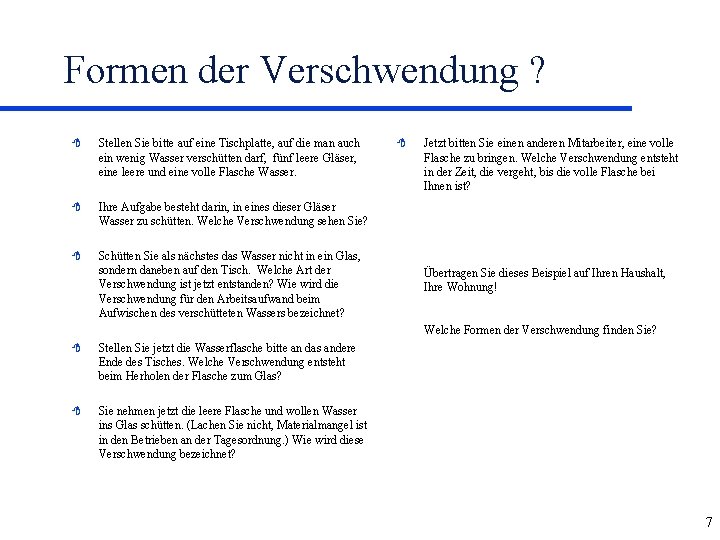 Formen der Verschwendung ?

Stellen Sie bitte auf eine Tischplatte, auf die man auch ein wenig Wasser verschütten darf, fünf leere Gläser, eine leere und eine volle Flasche Wasser.

Ihre Aufgabe besteht darin, in eines dieser Gläser Wasser zu schütten. Welche Verschwendung sehen Sie?

Schütten Sie als nächstes das Wasser nicht in ein Glas, sondern daneben auf den Tisch. Welche Art der Verschwendung ist jetzt entstanden? Wie wird die Verschwendung für den Arbeitsaufwand beim Aufwischen des verschütteten Wassers bezeichnet?

Stellen Sie jetzt die Wasserflasche bitte an das andere Ende des Tisches. Welche Verschwendung entsteht beim Herholen der Flasche zum Glas?

Sie nehmen jetzt die leere Flasche und wollen Wasser ins Glas schütten. (Lachen Sie nicht, Materialmangel ist in den Betrieben an der Tagesordnung.) Wie wird diese Verschwendung bezeichnet?

Jetzt bitten Sie einen anderen Mitarbeiter, eine volle Flasche zu bringen. Welche Verschwendung entsteht in der Zeit, die vergeht, bis die volle Flasche bei Ihnen ist?

Übertragen Sie dieses Beispiel auf Ihren Haushalt, Ihre Wohnung!

Welche Formen der Verschwendung finden Sie?

7